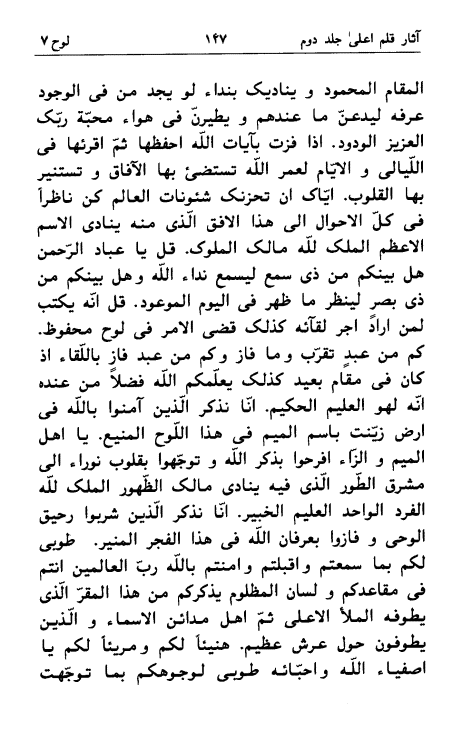 آثار قلم اعلیٰ جلد دوم ۱۴۷ لوح ۷

المقام المحمود و ینادیک بنداء لو یجد من فی الوجود عرفه لیدعنّ ما عندهم و یطیرنّ فی هواء محبّة ربّک العزیز الودود. اذا فزت بآیات اللّه احفظها ثمّ اقرئها فی اللّیالی و الایّام لعمر اللّه تستضئ بها الآفاق و تستنیر بها القلوب. ایّاک ان تحزنک شئونات العالم کن ناظراً فی کلّ الاحوال الی هذا الافق الّذی منه ینادی الاسم الاعظم الملک للّه مالک الملوک. قل یا عباد الرّحمن هل بینکم من ذی سمع لیسمع نداء اللّه و هل بینکم من ذی بصر لینظر ما ظهر فی الیوم الموعود. قل انّه یکتب لمن اراد اجر لقآئه کذلک قضی الامر فی لوح محفوظ. کم من عبدٍ تقرّب و ما فاز و کم من عبد فاز باللّقاء اذ کان فی مقام بعید کذلک یعلّمکم اللّه فضلاً من عنده انّه لهو العلیم الحکیم. انّا نذکر الّذین آمنوا باللّه فی ارض زیّنت باسم المیم فی هذا اللّوح المنیع. یا اهل المیم و الزّاء افرحوا بذکر اللّه و توجّهوا بقلوب نوراء الی مشرق الطّور الّذی فیه ینادی مالک الظّهور الملک للّه الفرد الواحد العلیم الخبیر. انّا نذکر الّذین شربوا رحیق الوحی و فازوا بعرفان اللّه فی هذا الفجر المنیر. طوبی لکم بما سمعتم و اقبلتم و امنتم باللّه ربّ العالمین انتم فی مقاعدکم و لسان المظلوم یذکرکم من هذا المقرّ الّذی یطوفه الملأ الاعلی ثمّ اهل مدائن الاسماء و الّذین یطوفون حول عرش عظیم. هنیئاً لکم و مریئاً لکم یا اصفیاء اللّه و احبّائه طوبی لوجوهکم بما توجّهت